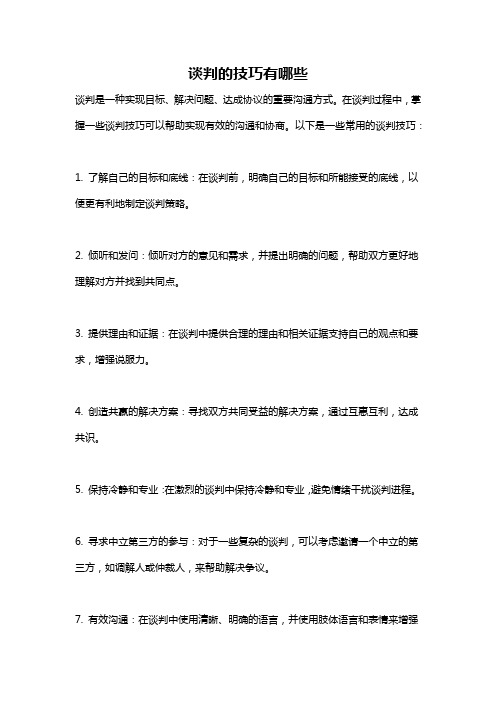 谈判的技巧有哪些

谈判是一种实现目标、解决问题、达成协议的重要沟通方式。在谈判过程中，掌握一些谈判技巧可以帮助实现有效的沟通和协商。以下是一些常用的谈判技巧：

1. 了解自己的目标和底线：在谈判前，明确自己的目标和所能接受的底线，以便更有利地制定谈判策略。

2. 倾听和发问：倾听对方的意见和需求，并提出明确的问题，帮助双方更好地理解对方并找到共同点。

3. 提供理由和证据：在谈判中提供合理的理由和相关证据支持自己的观点和要求，增强说服力。

4. 创造共赢的解决方案：寻找双方共同受益的解决方案，通过互惠互利，达成共识。

5. 保持冷静和专业：在激烈的谈判中保持冷静和专业，避免情绪干扰谈判进程。

6. 寻求中立第三方的参与：对于一些复杂的谈判，可以考虑邀请一个中立的第三方，如调解人或仲裁人，来帮助解决争议。

7. 有效沟通：在谈判中使用清晰、明确的语言，并使用肢体语言和表情来增强